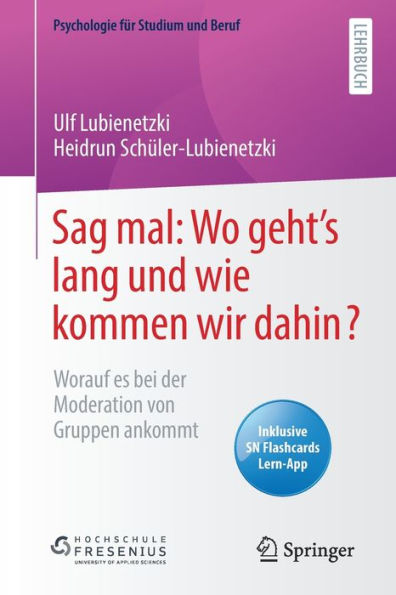 Psychologie für Studium und Beruf

LEHRBUCH

Ulf Lubienetzki
Heidrun Schüler-Lubienetzki

Sag mal: Wo geht's lang und wie kommen wir dahin?

Worauf es bei der Moderation von Gruppen ankommt

Inklusive SN Flashcards Lern-App

HOCHSCHULE FRESENIUS UNIVERSITY OF APPLIED SCIENCES

Springer